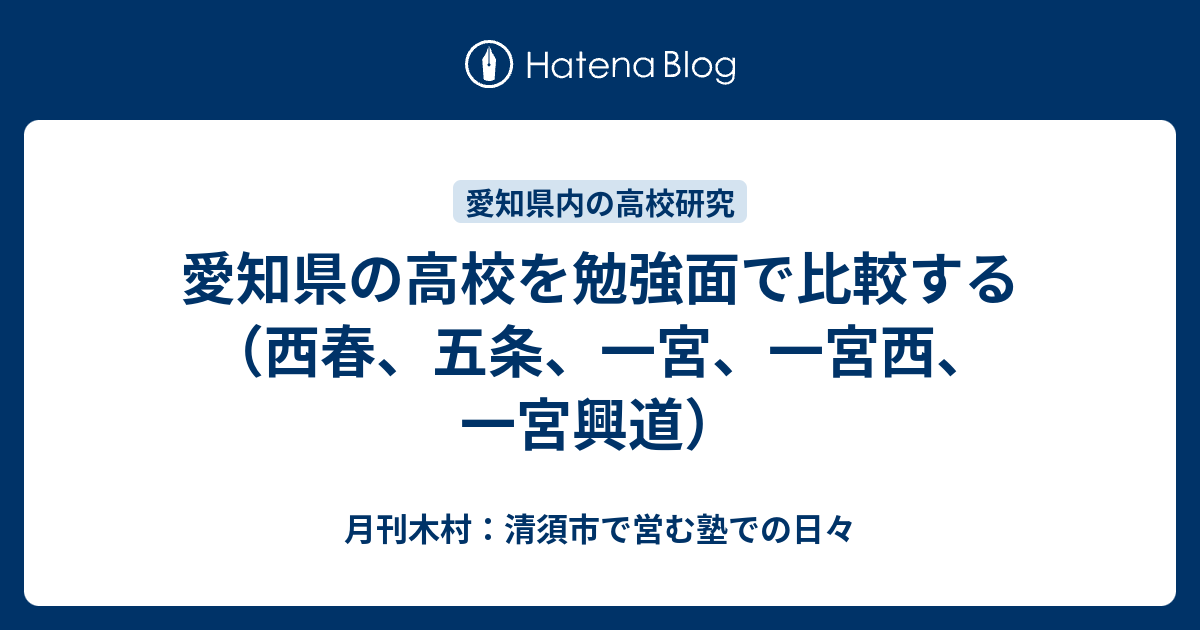 Hatena Blog

愛知県内の高校研究

愛知県の高校を勉強面で比較する（西春、五条、一宮、一宮西、一宮興道）

月刊木村：清須市で営む塾での日々